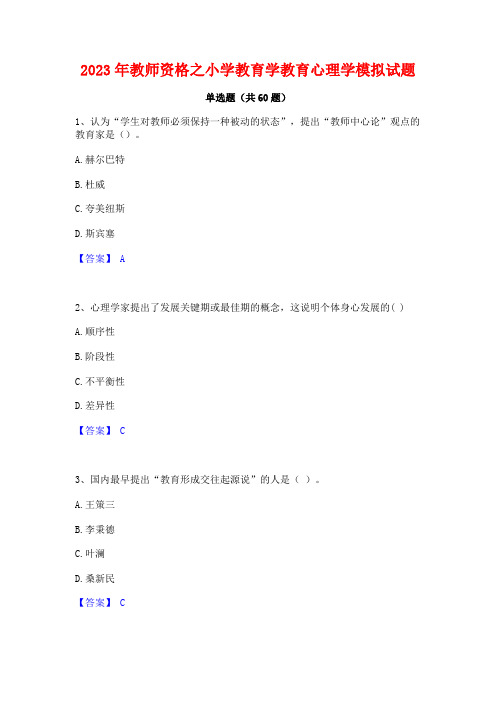 2023 年教师资格之小学教育学教育心理学模拟试题

单选题（共 60 题）

1、认为“学生对教师必须保持一种被动的状态”，提出“教师中心论”观点的教育家是（）。

A. 赫尔巴特

B. 杜威

C. 夸美纽斯

D. 斯宾塞

【答案】 A

2、心理学家提出了发展关键期或最佳期的概念，这说明个体身心发展的( )

A. 顺序性

B. 阶段性

C. 不平衡性

D. 差异性

【答案】 C

3、国内最早提出“教育形成交往起源说”的人是（ ）。

A. 王策三

B. 李秉德

C. 叶澜

D. 桑新民

【答案】 C